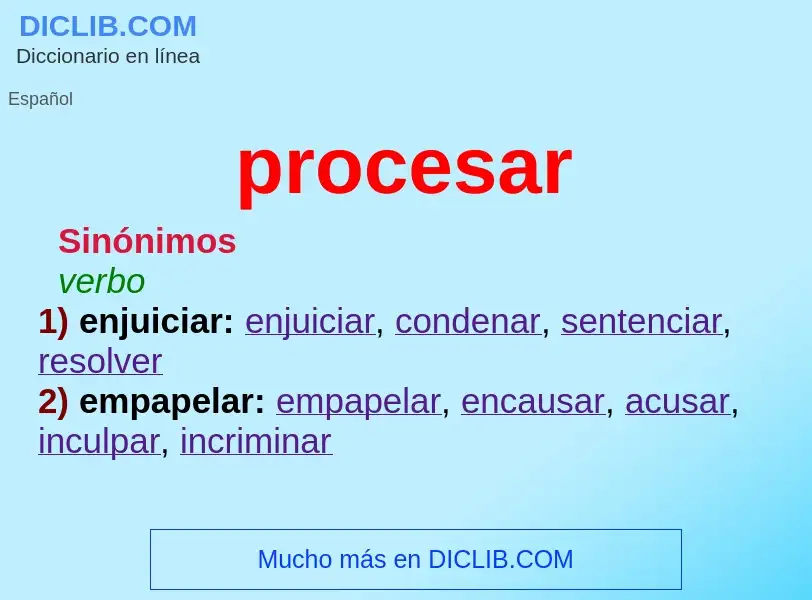 DICLIB.COM
Diccionario en línea

Español

procesar

Sinónimos
verbo
1) enjuiciar: enjuiciar, condenar, sentenciar, resolver
2) empapelar: empapelar, encausar, acusar, inculpar, incriminar

Mucho más en DICLIB.COM